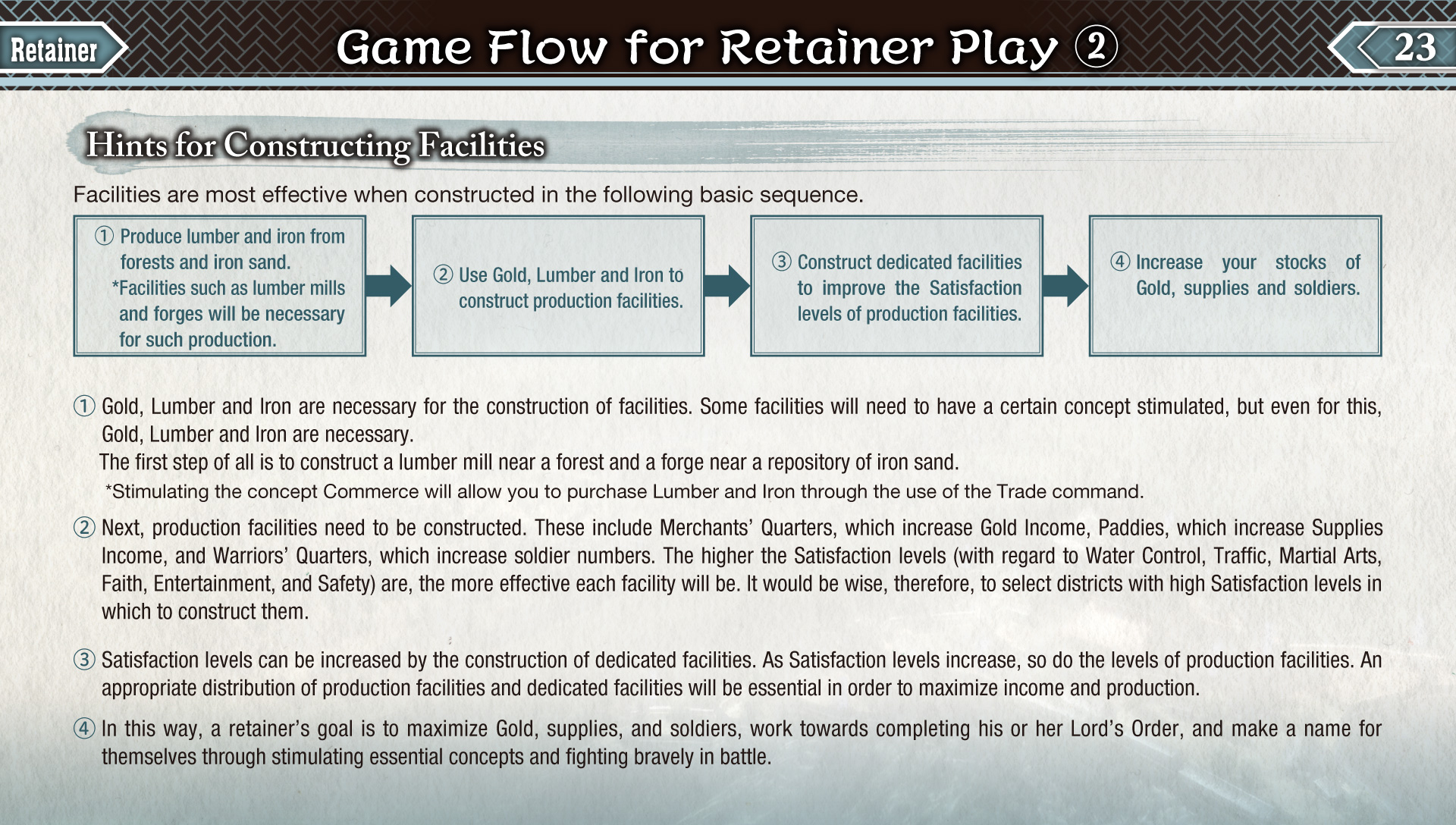 Retainer

Game Flow for Retainer Play ②

23

Hints for Constructing Facilities

Facilities are most effective when constructed in the following basic sequence.

① Produce lumber and iron from forests and iron sand.
*Facilities such as lumber mills and forges will be necessary for such production.

② Use Gold, Lumber and Iron to construct production facilities.

③ Construct dedicated facilities to improve the Satisfaction levels of production facilities.

④ Increase your stocks of Gold, supplies and soldiers.

① Gold, Lumber and Iron are necessary for the construction of facilities. Some facilities will need to have a certain concept stimulated, but even for this, Gold, Lumber and Iron are necessary.
The first step of all is to construct a lumber mill near a forest and a forge near a repository of iron sand.
*Stimulating the concept Commerce will allow you to purchase Lumber and Iron through the use of the Trade command.

② Next, production facilities need to be constructed. These include Merchants' Quarters, which increase Gold Income, Paddies, which increase Supplies Income, and Warriors' Quarters, which increase soldier numbers. The higher the Satisfaction levels (with regard to Water Control, Traffic, Martial Arts, Faith, Entertainment, and Safety) are, the more effective each facility will be. It would be wise, therefore, to select districts with high Satisfaction levels in which to construct them.

③ Satisfaction levels can be increased by the construction of dedicated facilities. As Satisfaction levels increase, so do the levels of production facilities. An appropriate distribution of production facilities and dedicated facilities will be essential in order to maximize income and production.

④ In this way, a retainer's goal is to maximize Gold, supplies, and soldiers, work towards completing his or her Lord's Order, and make a name for themselves through stimulating essential concepts and fighting bravely in battle.